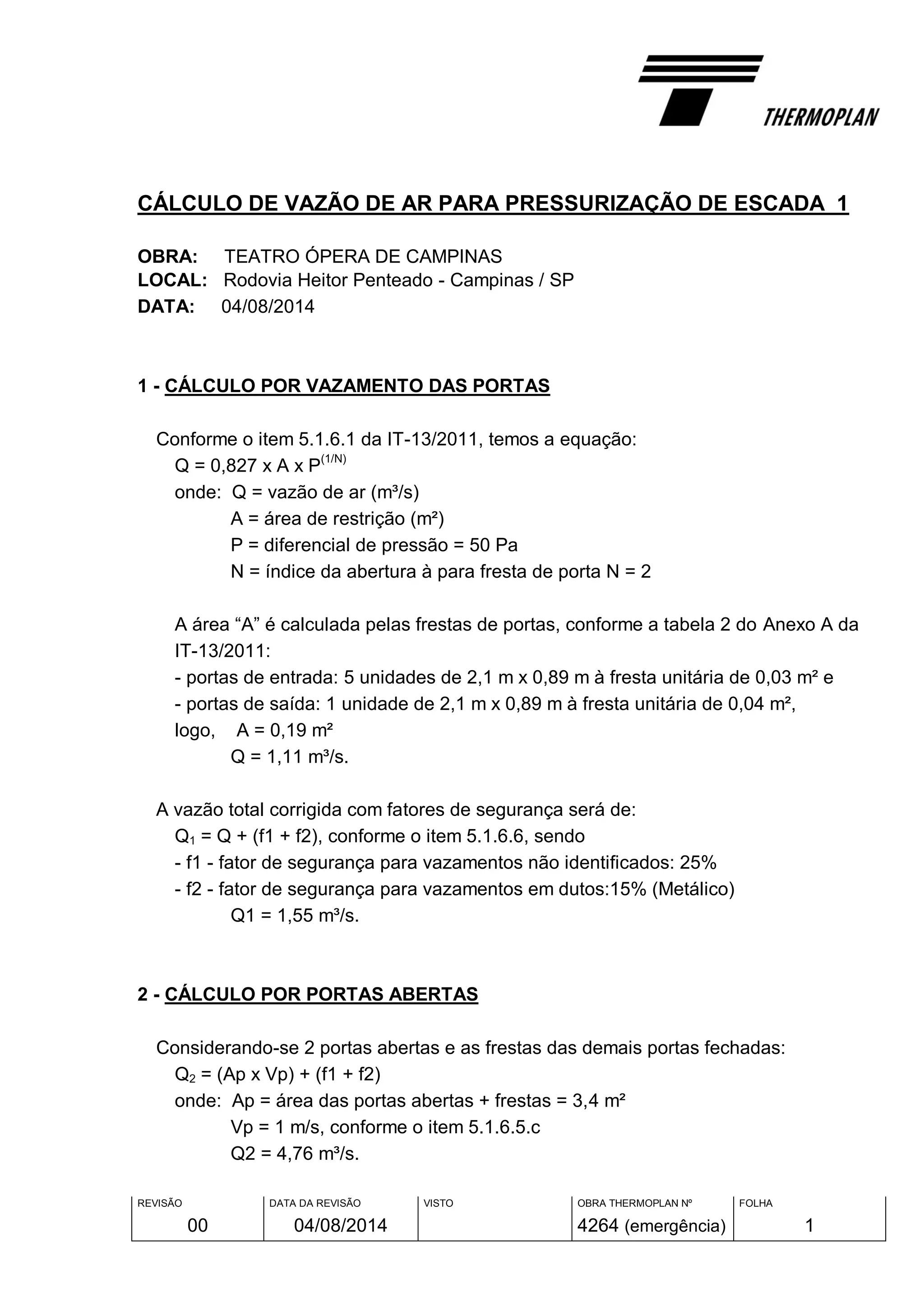 THERMOPLAN

CÁLCULO DE VAZÃO DE AR PARA PRESSURIZAÇÃO DE ESCADA 1

OBRA: TEATRO ÓPERA DE CAMPINAS
LOCAL: Rodovia Heitor Penteado - Campinas / SP
DATA: 04/08/2014

1 - CÁLCULO POR VAZAMENTO DAS PORTAS

Conforme o item 5.1.6.1 da IT-13/2011, temos a equação:
$Q = 0,827 \times A \times P^{(1/N)}$
onde: Q = vazão de ar (m³/s)
A = área de restrição (m²)
P = diferencial de pressão = 50 Pa
N = índice da abertura à para fresta de porta N = 2

A área “A” é calculada pelas frestas de portas, conforme a tabela 2 do Anexo A da IT-13/2011:
- portas de entrada: 5 unidades de 2,1 m x 0,89 m à fresta unitária de 0,03 m² e
- portas de saída: 1 unidade de 2,1 m x 0,89 m à fresta unitária de 0,04 m²,
logo, A = 0,19 m²
Q = 1,11 m³/s.

A vazão total corrigida com fatores de segurança será de:
$Q_1$ = Q + (f1 + f2), conforme o item 5.1.6.6, sendo
- f1 - fator de segurança para vazamentos não identificados: 25%
- f2 - fator de segurança para vazamentos em dutos:15% (Metálico)
Q1 = 1,55 m³/s.

2 - CÁLCULO POR PORTAS ABERTAS

Considerando-se 2 portas abertas e as frestas das demais portas fechadas:
$Q_2$ = (Ap x Vp) + (f1 + f2)
onde: Ap = área das portas abertas + frestas = 3,4 m²
Vp = 1 m/s, conforme o item 5.1.6.5.c
Q2 = 4,76 m³/s.

| REVISÃO | DATA DA REVISÃO | VISTO | OBRA THERMOPLAN Nº | FOLHA |
|---|---|---|---|---|
| 00 | 04/08/2014 | | 4264 (emergência) | 1 |